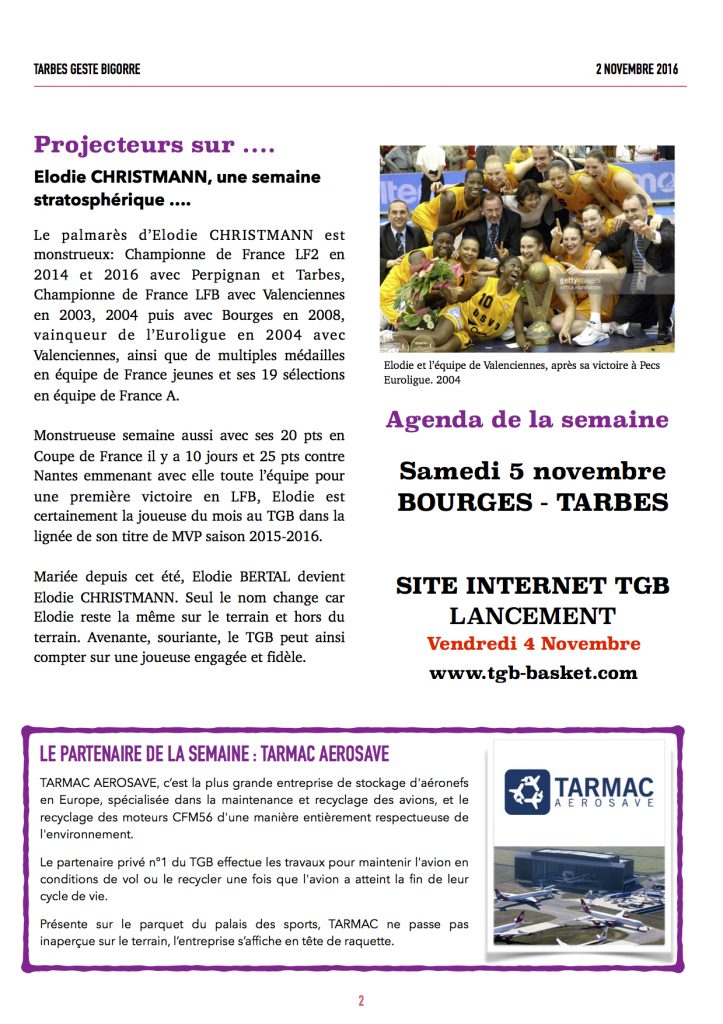 TARBES GESTE BIGORRE

2 NOVEMBRE 2016

Projecteurs sur ....

Elodie CHRISTMANN, une semaine stratosphérique ....

Le palmarès d'Elodie CHRISTMANN est monstrueux: Championne de France LF2 en 2014 et 2016 avec Perpignan et Tarbes, Championne de France LFB avec Valenciennes en 2003, 2004 puis avec Bourges en 2008, vainqueur de l'Euroligue en 2004 avec Valenciennes, ainsi que de multiples médailles en équipe de France jeunes et ses 19 sélections en équipe de France A.

Monstrueuse semaine aussi avec ses 20 pts en Coupe de France il y a 10 jours et 25 pts contre Nantes emmenant avec elle toute l'équipe pour une première victoire en LFB, Elodie est certainement la joueuse du mois au TGB dans la lignée de son titre de MVP saison 2015-2016.

Mariée depuis cet été, Elodie BERTAL devient Elodie CHRISTMANN. Seul le nom change car Elodie reste la même sur le terrain et hors du terrain. Avenante, souriante, le TGB peut ainsi compter sur une joueuse engagée et fidèle.

gettyimages

Elodie et l'équipe de Valenciennes, après sa victoire à Pecs Euroligue. 2004

Agenda de la semaine

Samedi 5 novembre
BOURGES - TARBES

SITE INTERNET TGB
LANCEMENT
Vendredi 4 Novembre
www.tgb-basket.com

LE PARTENAIRE DE LA SEMAINE : TARMAC AEROSAVE

TARMAC AEROSAVE, c'est la plus grande entreprise de stockage d'aéronefs en Europe, spécialisée dans la maintenance et recyclage des avions, et le recyclage des moteurs CFM56 d'une manière entièrement respectueuse de l'environnement.

Le partenaire privé n°1 du TGB effectue les travaux pour maintenir l'avion en conditions de vol ou le recycler une fois que l'avion a atteint la fin de leur cycle de vie.

Présente sur le parquet du palais des sports, TARMAC ne passe pas inaperçue sur le terrain, l'entreprise s'affiche en tête de raquette.

TARMAC
AEROSAVE

2